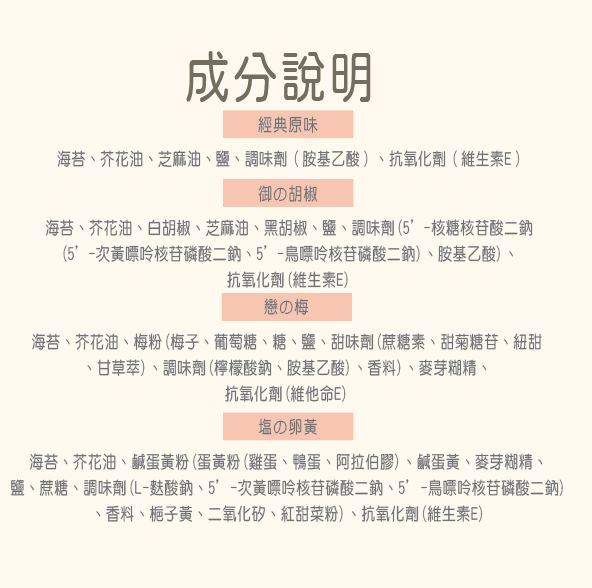 成分說明

經典原味

海苔、芥花油、芝麻油、鹽、調味劑（胺基乙酸）、抗氧化劑（維生素E）

御の胡椒

海苔、芥花油、白胡椒、芝麻油、黑胡椒、鹽、調味劑(5'-核糖核苷酸二鈉(5'-次黃嘌呤核苷磷酸二鈉、5'-鳥嘌呤核苷磷酸二鈉)、胺基乙酸)、抗氧化劑(維生素E)

戀の梅

海苔、芥花油、梅粉(梅子、葡萄糖、糖、鹽、甜味劑(蔗糖素、甜菊糖苷、紐甜、甘草萃)、調味劑(檸檬酸鈉、胺基乙酸)、香料)、麥芽糊精、抗氧化劑(維他命E)

塩の卵黃

海苔、芥花油、鹹蛋黃粉(蛋黃粉(雞蛋、鴨蛋、阿拉伯膠)、鹹蛋黃、麥芽糊精、鹽、蔗糖、調味劑(L-麩酸鈉、5'-次黃嘌呤核苷磷酸二鈉、5'-鳥嘌呤核苷磷酸二鈉)、香料、梔子黃、二氧化矽、紅甜菜粉)、抗氧化劑(維生素E)